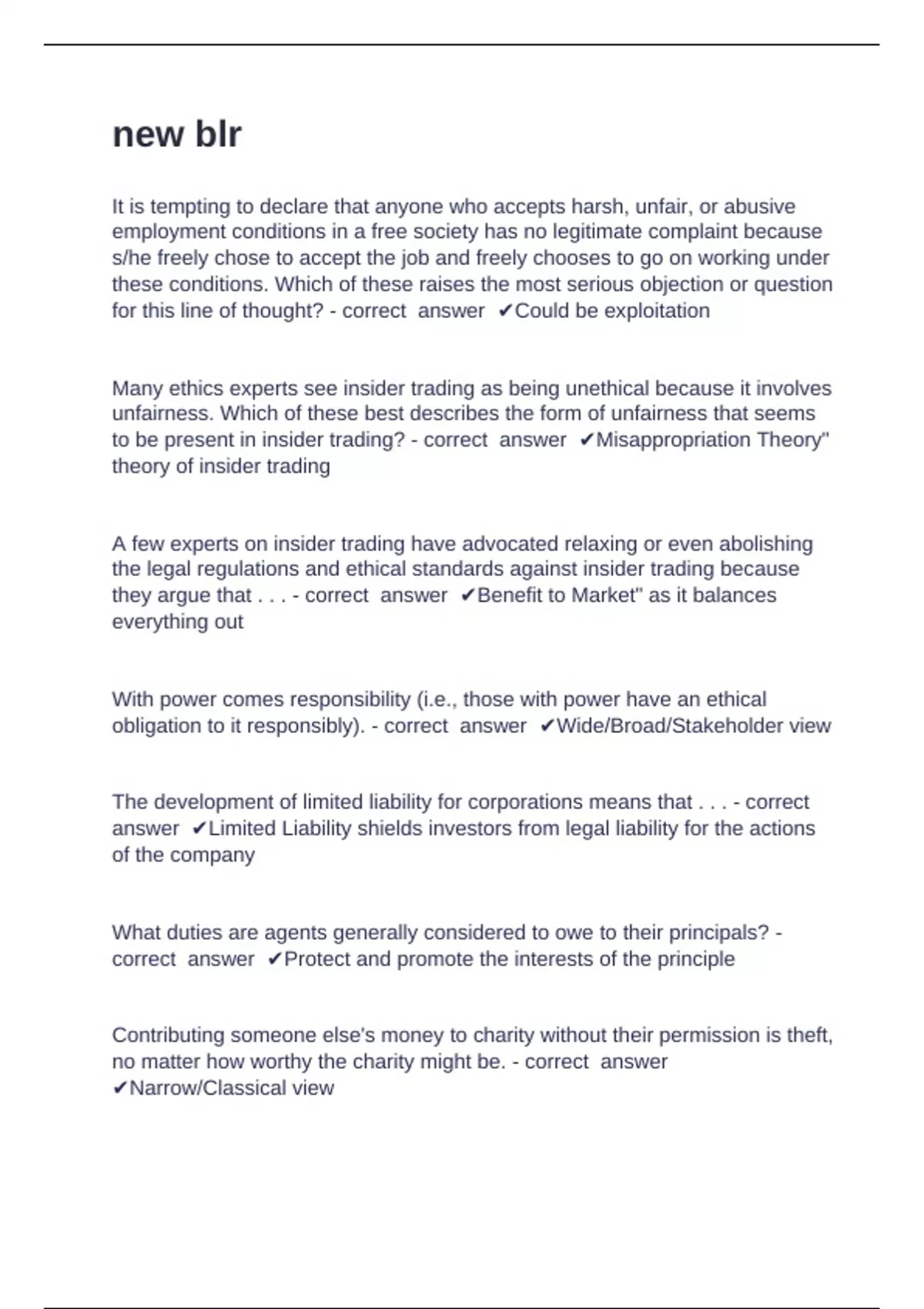 new blr

It is tempting to declare that anyone who accepts harsh, unfair, or abusive employment conditions in a free society has no legitimate complaint because s/he freely chose to accept the job and freely chooses to go on working under these conditions. Which of these raises the most serious objection or question for this line of thought? - correct answer ✔Could be exploitation

Many ethics experts see insider trading as being unethical because it involves unfairness. Which of these best describes the form of unfairness that seems to be present in insider trading? - correct answer ✔Misappropriation Theory" theory of insider trading

A few experts on insider trading have advocated relaxing or even abolishing the legal regulations and ethical standards against insider trading because they argue that . . . - correct answer ✔Benefit to Market" as it balances everything out

With power comes responsibility (i.e., those with power have an ethical obligation to it responsibly). - correct answer ✔Wide/Broad/Stakeholder view

The development of limited liability for corporations means that . . . - correct answer ✔Limited Liability shields investors from legal liability for the actions of the company

What duties are agents generally considered to owe to their principals? - correct answer ✔Protect and promote the interests of the principle

Contributing someone else's money to charity without their permission is theft, no matter how worthy the charity might be. - correct answer ✔Narrow/Classical view